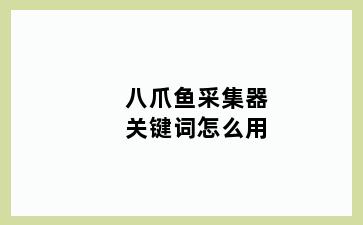 八爪鱼采集器
关键词怎么用